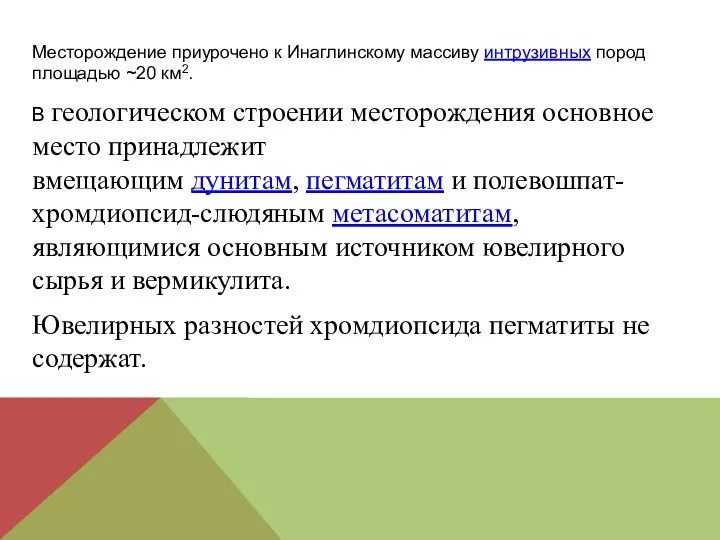 Месторождение приурочено к Инаглинскому массиву интрузивных пород площадью ~20 км$^2$.

В геологическом строении месторождения основное место принадлежит вмещающим дунитам, пегматитам и полевошпат-хромдиопсид-слюдяным метасоматитам, являющимися основным источником ювелирного сырья и вермикулита.

Ювелирных разностей хромдиопсида пегматиты не содержат.